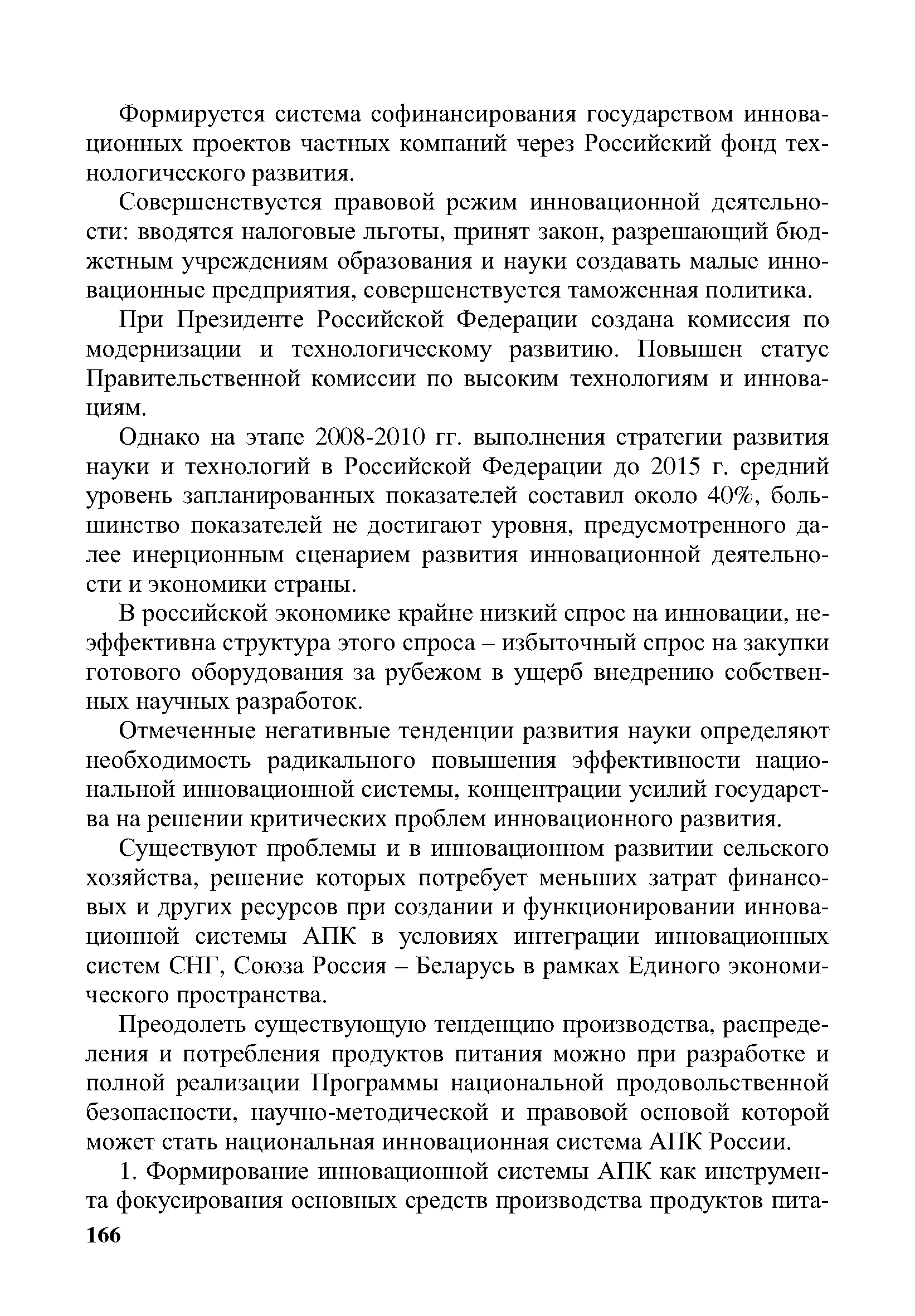 Формируется система софинансирования государством инновационных проектов частных компаний через Российский фонд технологического развития.

Совершенствуется правовой режим инновационной деятельности: вводятся налоговые льготы, принят закон, разрешающий бюджетным учреждениям образования и науки создавать малые инновационные предприятия, совершенствуется таможенная политика.

При Президенте Российской Федерации создана комиссия по модернизации и технологическому развитию. Повышен статус Правительственной комиссии по высоким технологиям и инновациям.

Однако на этапе 2008-2010 гг. выполнения стратегии развития науки и технологий в Российской Федерации до 2015 г. средний уровень запланированных показателей составил около 40%, большинство показателей не достигают уровня, предусмотренного далее инерционным сценарием развития инновационной деятельности и экономики страны.

В российской экономике крайне низкий спрос на инновации, неэффективна структура этого спроса – избыточный спрос на закупки готового оборудования за рубежом в ущерб внедрению собственных научных разработок.

Отмеченные негативные тенденции развития науки определяют необходимость радикального повышения эффективности национальной инновационной системы, концентрации усилий государства на решении критических проблем инновационного развития.

Существуют проблемы и в инновационном развитии сельского хозяйства, решение которых потребует меньших затрат финансовых и других ресурсов при создании и функционировании инновационной системы АПК в условиях интеграции инновационных систем СНГ, Союза Россия – Беларусь в рамках Единого экономического пространства.

Преодолеть существующую тенденцию производства, распределения и потребления продуктов питания можно при разработке и полной реализации Программы национальной продовольственной безопасности, научно-методической и правовой основой которой может стать национальная инновационная система АПК России.

1. Формирование инновационной системы АПК как инструмента фокусирования основных средств производства продуктов пита-

166